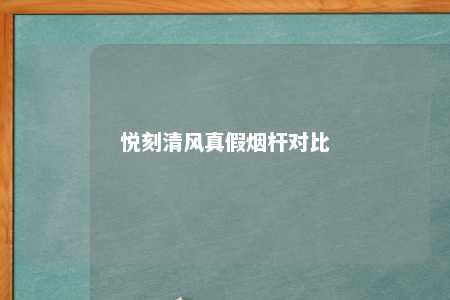 悦刻清风真假烟杆对比